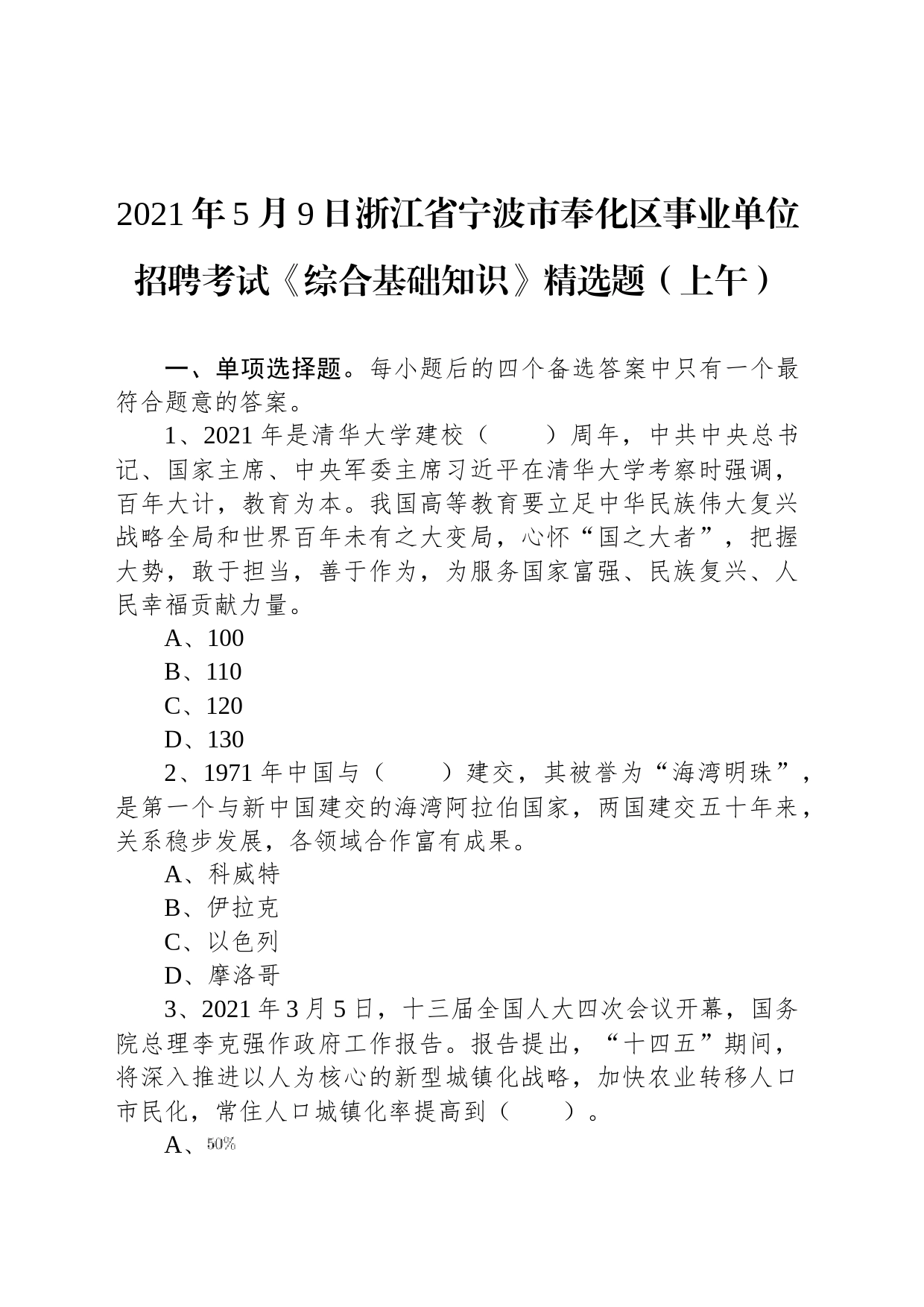 2021年5月9日浙江省宁波市奉化区事业单位招聘考试《综合基础知识》精选题（上午）

一、单项选择题。每小题后的四个备选答案中只有一个最符合题意的答案。

1、2021年是清华大学建校（　　）周年，中共中央总书记、国家主席、中央军委主席习近平在清华大学考察时强调，百年大计，教育为本。我国高等教育要立足中华民族伟大复兴战略全局和世界百年未有之大变局，心怀“国之大者”，把握大势，敢于担当，善于作为，为服务国家富强、民族复兴、人民幸福贡献力量。

A、100

B、110

C、120

D、130

2、1971年中国与（　　）建交，其被誉为“海湾明珠”，是第一个与新中国建交的海湾阿拉伯国家，两国建交五十年来，关系稳步发展，各领域合作富有成果。

A、科威特

B、伊拉克

C、以色列

D、摩洛哥

3、2021年3月5日，十三届全国人大四次会议开幕，国务院总理李克强作政府工作报告。报告提出，“十四五”期间，将深入推进以人为核心的新型城镇化战略，加快农业转移人口市民化，常住人口城镇化率提高到（　　）。

A、50%